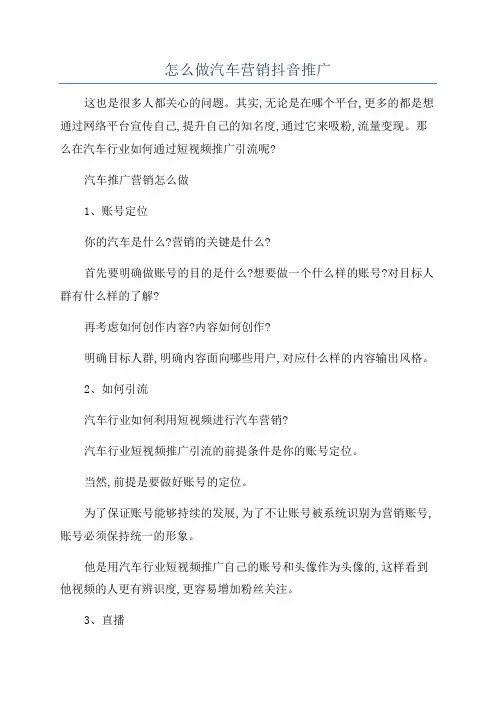 怎么做汽车营销抖音推广

这也是很多人都关心的问题。其实,无论是在哪个平台,更多的都是想通过网络平台宣传自己,提升自己的知名度,通过它来吸粉,流量变现。那么在汽车行业如何通过短视频推广引流呢?

汽车推广营销怎么做

1、账号定位

你的汽车是什么?营销的关键是什么?

首先要明确做账号的目的是什么?想要做一个什么样的账号?对目标人群有什么样的了解?

再考虑如何创作内容?内容如何创作?

明确目标人群,明确内容面向哪些用户,对应什么样的内容输出风格。

2、如何引流

汽车行业如何利用短视频进行汽车营销?

汽车行业短视频推广引流的前提条件是你的账号定位。

当然,前提是要做好账号的定位。

为了保证账号能够持续的发展,为了不让账号被系统识别为营销账号,账号必须保持统一的形象。

他是用汽车行业短视频推广自己的账号和头像作为头像的,这样看到他视频的人更有辨识度,更容易增加粉丝关注。

3、直播